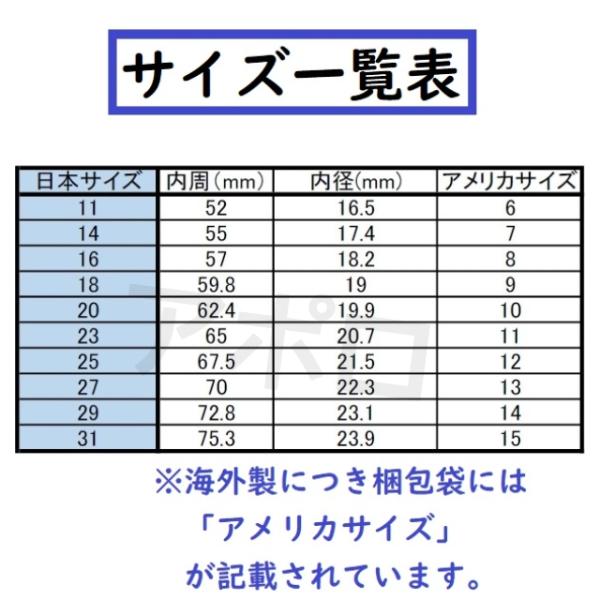 サイズ一覧表

| 日本サイズ | 内周(mm) | 内径(mm) | アメリカサイズ |
|---|---|---|---|
| 11 | 52 | 16.5 | 6 |
| 14 | 55 | 17.4 | 7 |
| 16 | 57 | 18.2 | 8 |
| 18 | 59.8 | 19 | 9 |
| 20 | 62.4 | 19.9 | 10 |
| 23 | 65 | 20.7 | 11 |
| 25 | 67.5 | 21.5 | 12 |
| 27 | 70 | 22.3 | 13 |
| 29 | 72.8 | 23.1 | 14 |
| 31 | 75.3 | 23.9 | 15 |

※海外製につき梱包袋には
「アメリカサイズ」
が記載されています。

アポロ